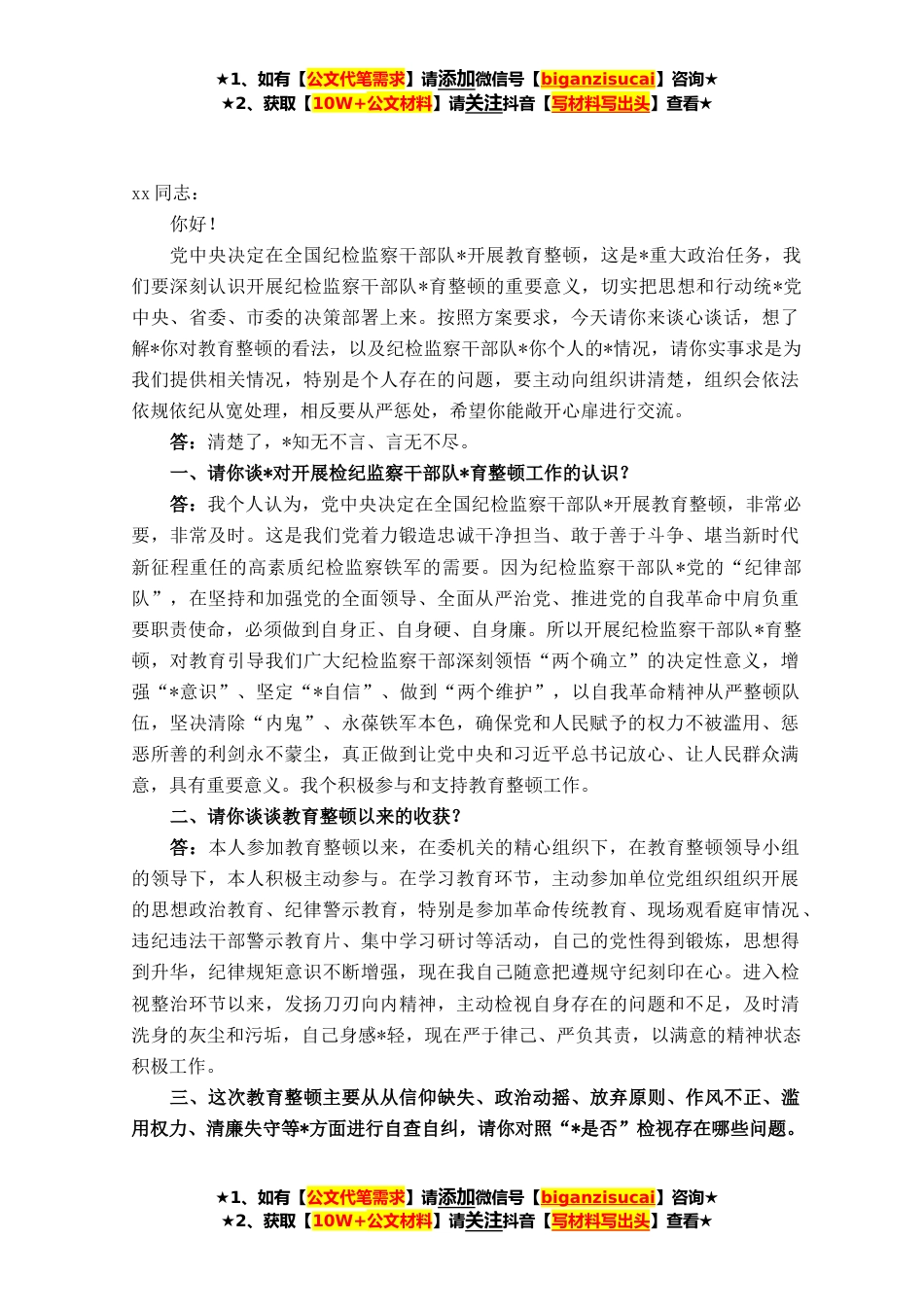 ★1、如有【公文代笔需求】请添加微信号【biganzisucai】咨询★
★2、获取【10W+公文材料】请关注抖音【写材料写出头】查看★

xx 同志：

你好！

党中央决定在全国纪检监察干部队*开展教育整顿，这是*重大政治任务，我们要深刻认识开展纪检监察干部队*育整顿的重要意义，切实把思想和行动统*党中央、省委、市委的决策部署上来。按照方案要求，今天请你来谈心谈话，想了解*你对教育整顿的看法，以及纪检监察干部队*你个人的*情况，请你实事求是为我们提供相关情况，特别是个人存在的问题，要主动向组织讲清楚，组织会依法依规依纪从宽处理，相反要从严惩处，希望你能敞开心扉进行交流。

答：清楚了，*知无不言、言无不尽。

一、请你谈*对开展检纪监察干部队*育整顿工作的认识？

答：我个人认为，党中央决定在全国纪检监察干部队*开展教育整顿，非常必要，非常及时。这是我们党着力锻造忠诚干净担当、敢于善于斗争、堪当新时代新征程重任的高素质纪检监察铁军的需要。因为纪检监察干部队*党的“纪律部队”，在坚持和加强党的全面领导、全面从严治党、推进党的自我革命中肩负重要职责使命，必须做到自身正、自身硬、自身廉。所以开展纪检监察干部队*育整顿，对教育引导我们广大纪检监察干部深刻领悟“两个确立”的决定性意义，增强“*意识”、坚定“*自信”、做到“两个维护”，以自我革命精神从严整顿队伍，坚决清除“内鬼”、永葆铁军本色，确保党和人民赋予的权力不被滥用、惩恶所善的利剑永不蒙尘，真正做到让党中央和习近平总书记放心、让人民群众满意，具有重要意义。我个积极参与和支持教育整顿工作。

二、请你谈谈教育整顿以来的收获？

答：本人参加教育整顿以来，在委机关的精心组织下，在教育整顿领导小组的领导下，本人积极主动参与。在学习教育环节，主动参加单位党组织组织开展的思想政治教育、纪律警示教育，特别是参加革命传统教育、现场观看庭审情况、违纪违法干部警示教育片、集中学习研讨等活动，自己的党性得到锻炼，思想得到升华，纪律规矩意识不断增强，现在我自己随意把遵规守纪刻印在心。进入检视整治环节以来，发扬刀刃向内精神，主动检视自身存在的问题和不足，及时清洗身的灰尘和污垢，自己身感*轻，现在严于律己、严负其责，以满意的精神状态积极工作。

三、这次教育整顿主要从从信仰缺失、政治动摇、放弃原则、作风不正、滥用权力、清廉失守等*方面进行自查自纠，请你对照“*是否”检视存在哪些问题。

★1、如有【公文代笔需求】请添加微信号【biganzisucai】咨询★
★2、获取【10W+公文材料】请关注抖音【写材料写出头】查看★